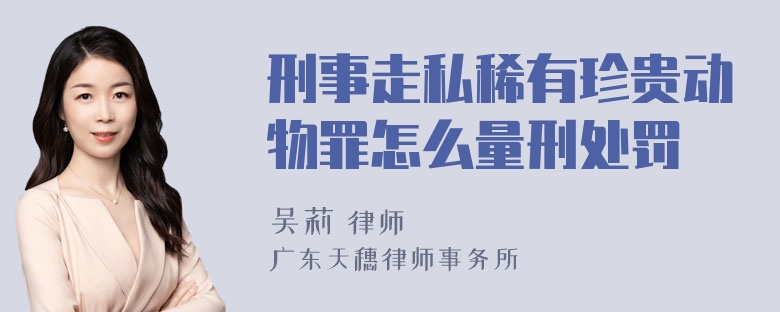 刑事走私稀有珍贵动物罪怎么量刑处罚

吴莉 律师

广东天穗律师事务所